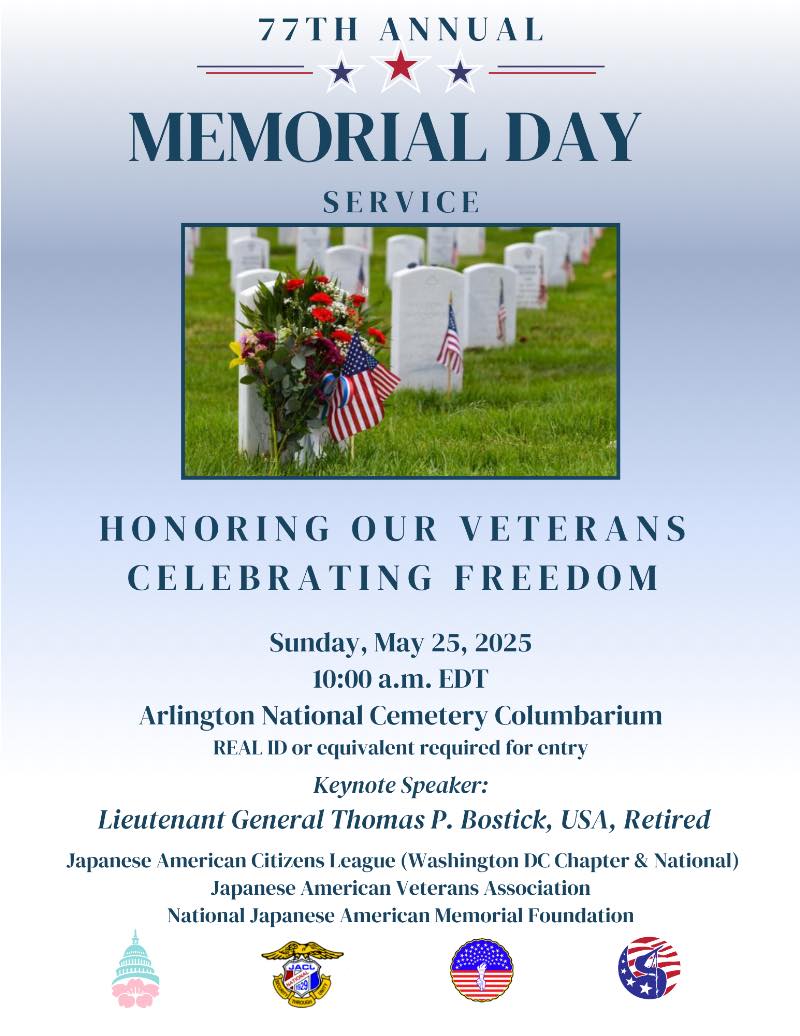 77TH ANNUAL

MEMORIAL DAY

SERVICE

HONORING OUR VETERANS
CELEBRATING FREEDOM

Sunday, May 25, 2025
10:00 a.m. EDT
Arlington National Cemetery Columbarium
REAL ID or equivalent required for entry

Keynote Speaker:
Lieutenant General Thomas P. Bostick, USA, Retired

Japanese American Citizens League (Washington DC Chapter & National)
Japanese American Veterans Association
National Japanese American Memorial Foundation

JACL